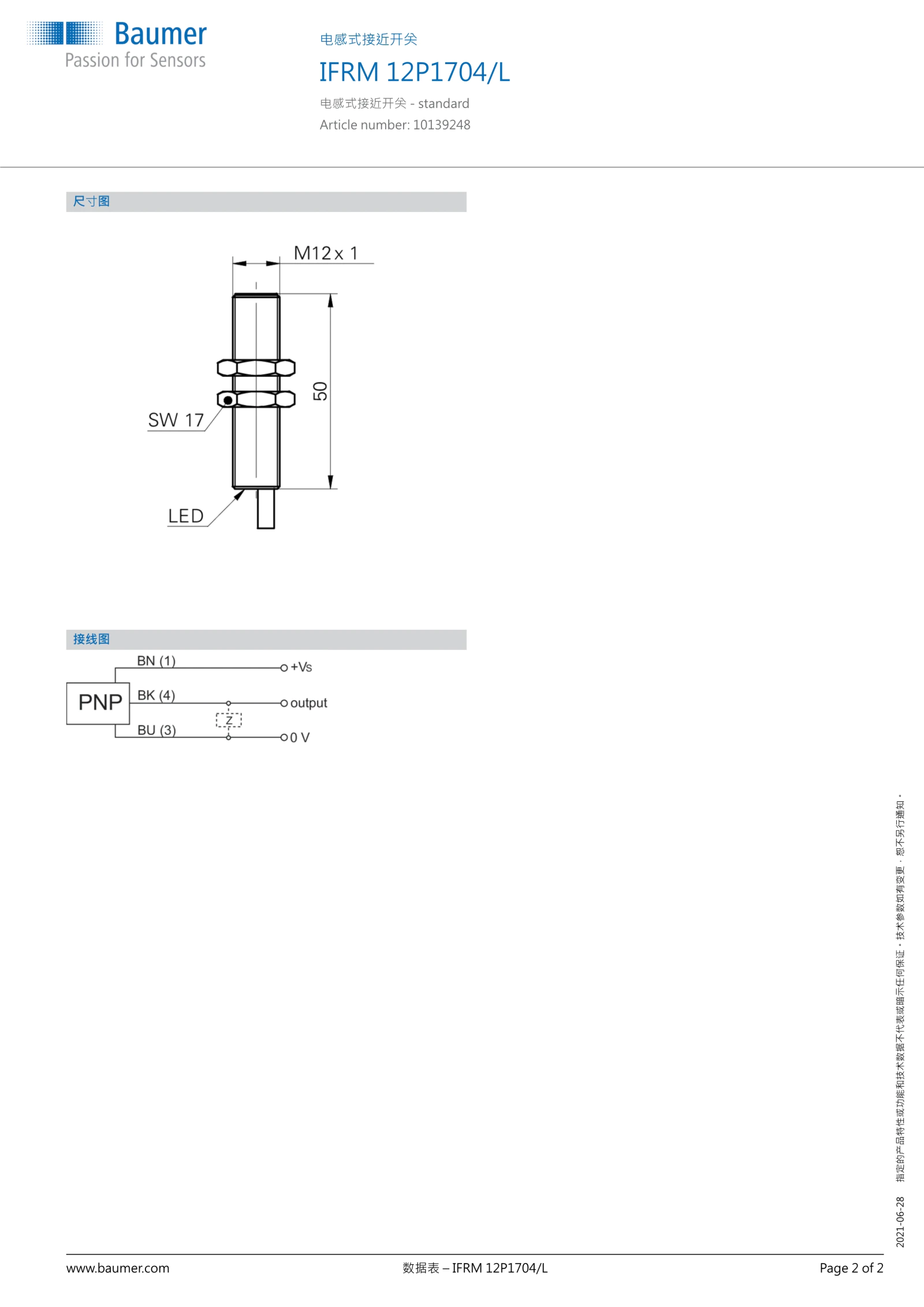 Baumer
Passion for Sensors

电感式接近开关
IFRM 12P1704/L
电感式接近开关 - standard
Article number: 10139248

尺寸图

M12 x 1
50
SW 17
LED

接线图

PNP
BN (1)
+Vs
BK (4)
output
Z
BU (3)
0 V

2021-06-28 指定的产品特性或功能和技术数据不代表或暗示任何保证。技术参数如有变更，恕不另行通知。

www.baumer.com
数据表 – IFRM 12P1704/L
Page 2 of 2